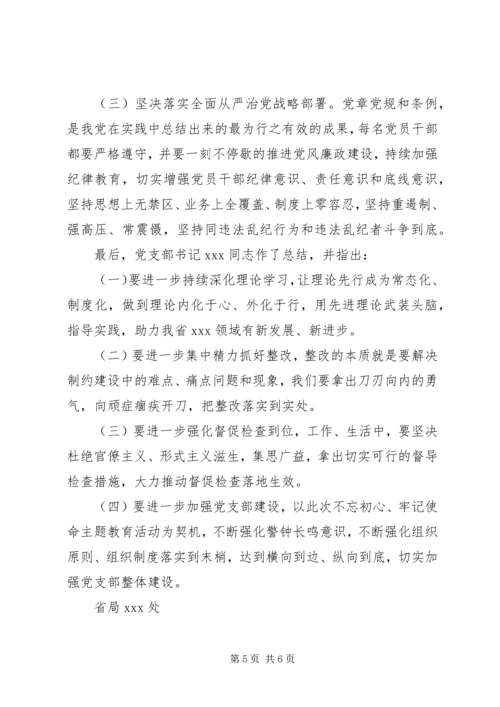 （三）坚决落实全面从严治党战略部署。党章党规和条例，是我党在实践中总结出来的最为行之有效的成果，每名党员干部都要严格遵守，并要一刻不停歇的推进党风廉政建设，持续加强纪律教育，切实增强党员干部纪律意识、责任意识和底线意识，坚持思想上无禁区、业务上全覆盖、制度上零容忍，坚持重遏制、强高压、常震慑，坚持同违法乱纪行为和违法乱纪者斗争到底。

最后，党支部书记 xxx 同志作了总结，并指出：

（一）要进一步持续深化理论学习，让理论先行成为常态化、制度化，做到理论内化于心、外化于行，用先进理论武装头脑，指导实践，助力我省 xxx 领域有新发展、新进步。

（二）要进一步集中精力抓好整改，整改的本质就是要解决制约建设中的难点、痛点问题和现象，我们要拿出刀刃向内的勇气，向顽症痼疾开刀，把整改落实到实处。

（三）要进一步强化督促检查到位，工作、生活中，要坚决杜绝官僚主义、形式主义滋生，集思广益，拿出切实可行的督导检查措施，大力推动督促检查落地生效。

（四）要进一步加强党支部建设，以此次不忘初心、牢记使命主题教育活动为契机，不断强化警钟长鸣意识，不断强化组织原则、组织制度落实到末梢，达到横向到边、纵向到底，切实加强党支部整体建设。

省局 xxx 处

第 5 页 共 6 页